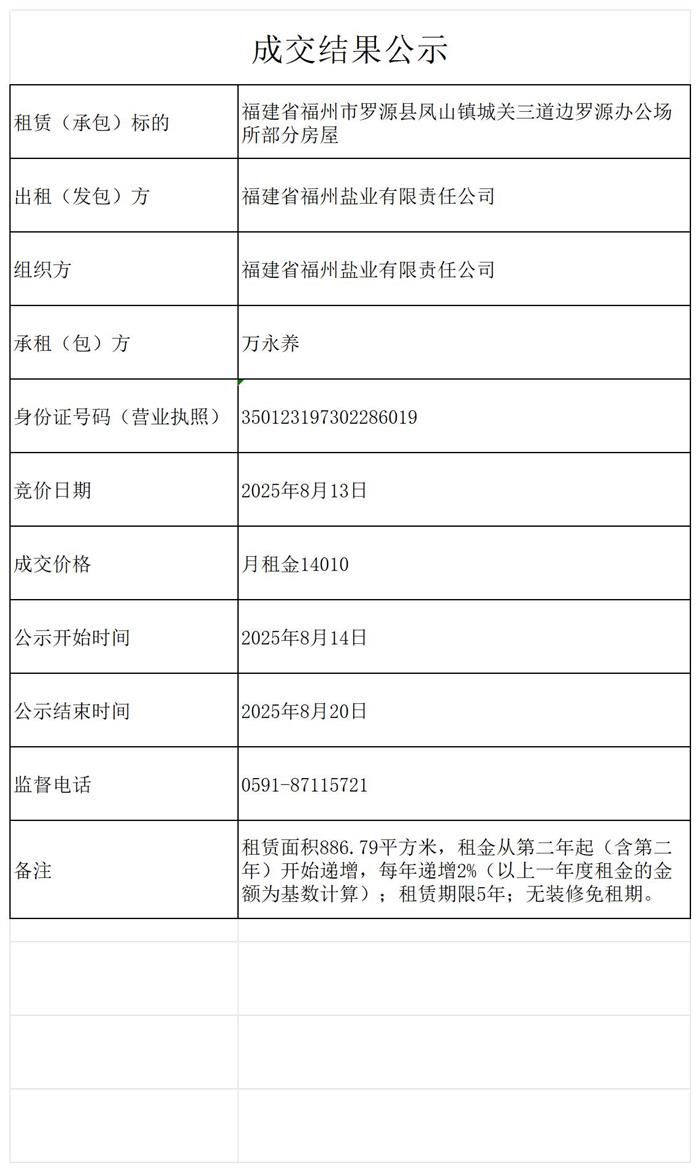 成交结果公示

| 租赁（承包）标的 | 福建省福州市罗源县凤山镇城关三道边罗源办公场所部分房屋 |
|---|---|
| 出租（发包）方 | 福建省福州盐业有限责任公司 |
| 组织方 | 福建省福州盐业有限责任公司 |
| 承租（包）方 | 万永养 |
| 身份证号码（营业执照） | 350123197302286019 |
| 竞价日期 | 2025年8月13日 |
| 成交价格 | 月租金14010 |
| 公示开始时间 | 2025年8月14日 |
| 公示结束时间 | 2025年8月20日 |
| 监督电话 | 0591-87115721 |
| 备注 | 租赁面积886.79平方米，租金从第二年起（含第二年）开始递增，每年递增2%（以上一年度租金的金额为基数计算）；租赁期限5年；无装修免租期。 |